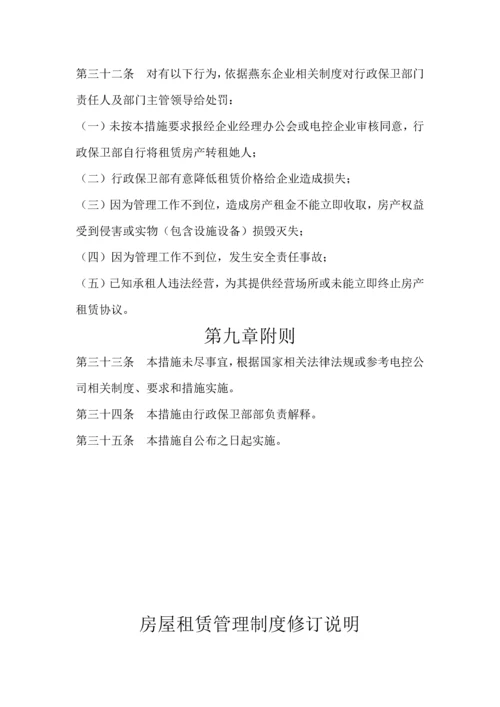 第三十二条　对有以下行为，依据燕东企业相关制度对行政保卫部门责任人及部门主管领导给处罚：

（一）未按本措施要求报经企业经理办公会或电控企业审核同意，行政保卫部自行将租赁房产转租她人；

（二）行政保卫部有意降低租赁价格给企业造成损失；

（三）因为管理工作不到位，造成房产租金不能立即收取，房产权益受到侵害或实物（包含设施设备）损毁灭失；

（四）因为管理工作不到位，发生安全责任事故；

（五）已知承租人违法经营，为其提供经营场所或未能立即终止房产租赁协议。

第九章附则

第三十三条　本措施未尽事宜，根据国家相关法律法规或参考电控公司相关制度、要求和措施实施。

第三十四条　本措施由行政保卫部部负责解释。

第三十五条　本措施自公布之日起实施。

房屋租赁管理制度修订说明